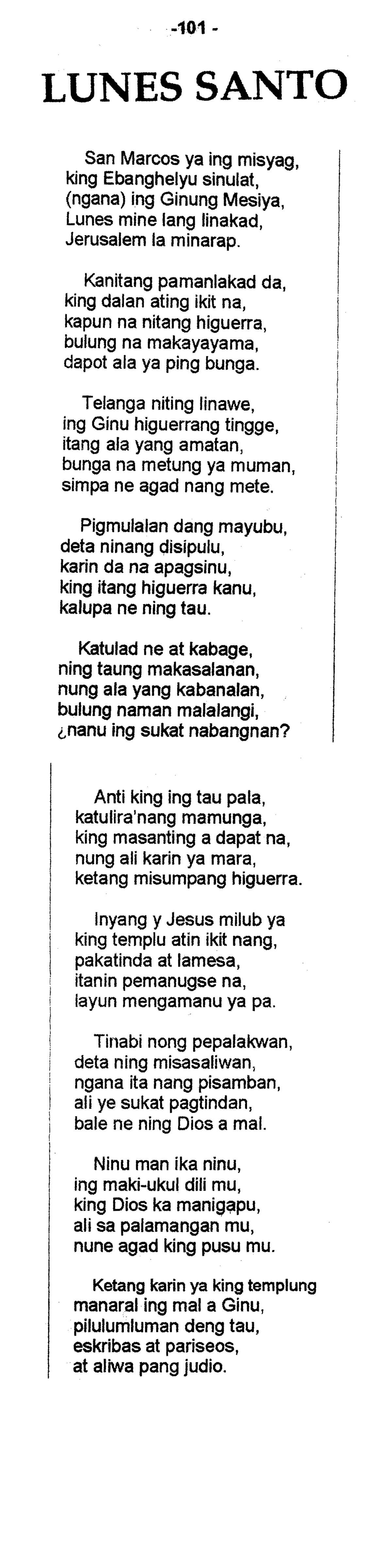 -101 -

LUNES SANTO

San Marcos ya ing misyag,
king Ebanghelyu sinulat,
(ngana) ing Ginung Mesiya,
Lunes mine lang linakad,
Jerusalem la minarap.

Kanitang pamanlakad da,
king dalan ating ikit na,
kapun na nitang higuerra,
bulung na makayayama,
dapot ala ya ping bunga.

Telanga niting linawe,
ing Ginu higuerrang tingge,
itang ala yang amatan,
bunga na metung ya muman,
simpa ne agad nang mete.

Pigmulalan dang mayubu,
deta ninang disipulu,
karin da na apagsinu,
king itang higuerra kanu,
kalupa ne ning tau.

Katulad ne at kabage,
ning taung makasalanan,
nung ala yang kabanalan,
bulung naman malalangi,
¿nanu ing sukat nabangnan?

Anti king ing tau pala,
katulira'nang mamunga,
king masanting a dapat na,
nung ali karin ya mara,
ketang misumpang higuerra.

Inyang y Jesus milub ya
king templu atin ikit nang,
pakatinda at lamesa,
itanin pemanugse na,
layun mengamanu ya pa.

Tinabi nong pepalakwan,
deta ning misasaliwan,
ngana ita nang pisamban,
ali ye sukat pagtindan,
bale ne ning Dios a mal.

Ninu man ika ninu,
ing maki-ukul dili mu,
king Dios ka manigapu,
ali sa palamangan mu,
nune agad king pusu mu.

Ketang karin ya king templung
manaral ing mal a Ginu,
pilulumluman deng tau,
eskribas at pariseos,
at aliwa pang judio.